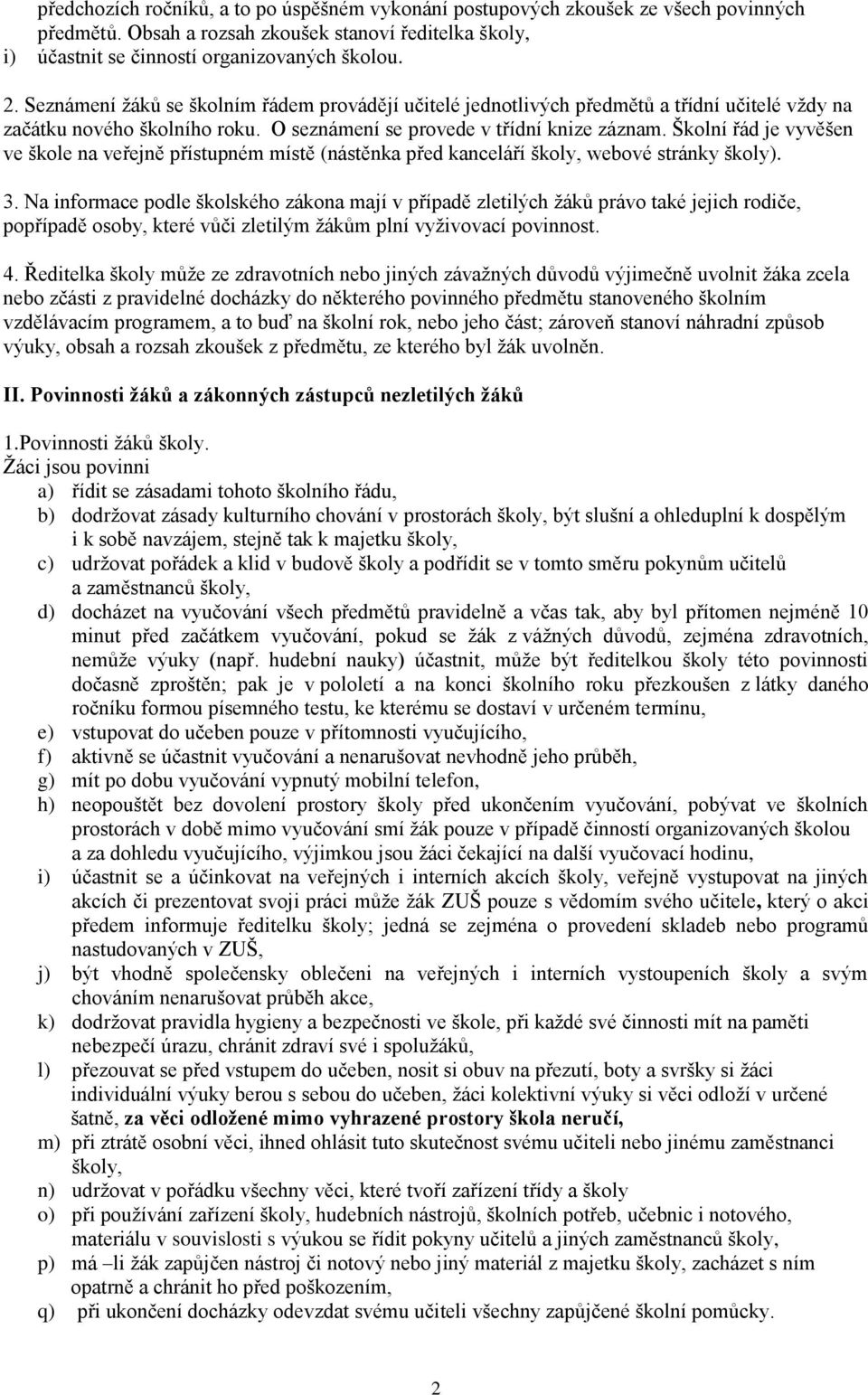 předchozích ročníků, a to po úspěšném vykonání postupových zkoušek ze všech povinných předmětů. Obsah a rozsah zkoušek stanoví ředitelka školy,
i) účastnit se činností organizovaných školou.

2. Seznámení žáků se školním řádem provádějí učitelé jednotlivých předmětů a třídní učitelé vždy na začátku nového školního roku. O seznámení se provede v třídní knize záznam. Školní řád je vyvěšen ve škole na veřejně přístupném místě (nástěnka před kanceláří školy, webové stránky školy).

3. Na informace podle školského zákona mají v případě zletilých žáků právo také jejich rodiče, popřípadě osoby, které vůči zletilým žákům plní vyživovací povinnost.

4. Ředitelka školy může ze zdravotních nebo jiných závažných důvodů výjimečně uvolnit žáka zcela nebo zčásti z pravidelné docházky do některého povinného předmětu stanoveného školním vzdělávacím programem, a to buď na školní rok, nebo jeho část; zároveň stanoví náhradní způsob výuky, obsah a rozsah zkoušek z předmětu, ze kterého byl žák uvolněn.

II. Povinnosti žáků a zákonných zástupců nezletilých žáků

1.Povinnosti žáků školy.
Žáci jsou povinni
a) řídit se zásadami tohoto školního řádu,
b) dodržovat zásady kulturního chování v prostorách školy, být slušní a ohleduplní k dospělým i k sobě navzájem, stejně tak k majetku školy,
c) udržovat pořádek a klid v budově školy a podřídit se v tomto směru pokynům učitelů a zaměstnanců školy,
d) docházet na vyučování všech předmětů pravidelně a včas tak, aby byl přítomen nejméně 10 minut před začátkem vyučování, pokud se žák z vážných důvodů, zejména zdravotních, nemůže výuky (např. hudební nauky) účastnit, může být ředitelkou školy této povinnosti dočasně zproštěn; pak je v pololetí a na konci školního roku přezkoušen z látky daného ročníku formou písemného testu, ke kterému se dostaví v určeném termínu,
e) vstupovat do učeben pouze v přítomnosti vyučujícího,
f) aktivně se účastnit vyučování a nenarušovat nevhodně jeho průběh,
g) mít po dobu vyučování vypnutý mobilní telefon,
h) neopouštět bez dovolení prostory školy před ukončením vyučování, pobývat ve školních prostorách v době mimo vyučování smí žák pouze v případě činností organizovaných školou a za dohledu vyučujícího, výjimkou jsou žáci čekající na další vyučovací hodinu,
i) účastnit se a účinkovat na veřejných i interních akcích školy, veřejně vystupovat na jiných akcích či prezentovat svoji práci může žák ZUŠ pouze s vědomím svého učitele, který o akci předem informuje ředitelku školy; jedná se zejména o provedení skladeb nebo programů nastudovaných v ZUŠ,
j) být vhodně společensky oblečeni na veřejných i interních vystoupeních školy a svým chováním nenarušovat průběh akce,
k) dodržovat pravidla hygieny a bezpečnosti ve škole, při každé své činnosti mít na paměti nebezpečí úrazu, chránit zdraví své i spolužáků,
l) přezouvat se před vstupem do učeben, nosit si obuv na přezutí, boty a svršky si žáci individuální výuky berou s sebou do učeben, žáci kolektivní výuky si věci odloží v určené šatně, za věci odložené mimo vyhrazené prostory škola neručí,
m) při ztrátě osobní věci, ihned ohlásit tuto skutečnost svému učiteli nebo jinému zaměstnanci školy,
n) udržovat v pořádku všechny věci, které tvoří zařízení třídy a školy
o) při používání zařízení školy, hudebních nástrojů, školních potřeb, učebnic i notového, materiálu v souvislosti s výukou se řídit pokyny učitelů a jiných zaměstnanců školy,
p) má –li žák zapůjčen nástroj či notový nebo jiný materiál z majetku školy, zacházet s ním opatrně a chránit ho před poškozením,
q) při ukončení docházky odevzdat svému učiteli všechny zapůjčené školní pomůcky.

2